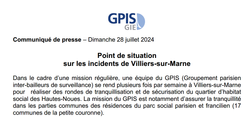 GPIS
GIE

Communiqué de presse – Dimanche 28 juillet 2024

Point de situation
sur les incidents de Villiers-sur-Marne

Dans le cadre d'une mission régulière, une équipe du GPIS (Groupement parisien inter-bailleurs de surveillance) se rend plusieurs fois par semaine à Villiers-sur-Marne pour réaliser des rondes de tranquillisation et de sécurisation du quartier d'habitat social des Hautes-Noues. La mission du GPIS est notamment d'assurer la tranquillité dans les parties communes des résidences du parc social parisien et francilien (17 communes de la petite couronne).